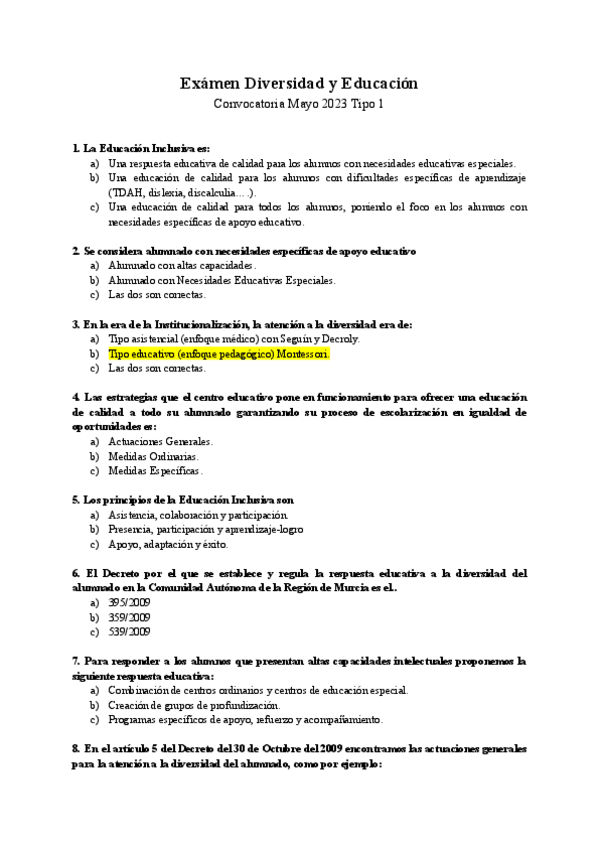 Exámen Diversidad y Educación
Convocatoria Mayo 2023 Tipo 1

1. La Educación Inclusiva es:
a) Una respuesta educativa de calidad para los alumnos con necesidades educativas especiales.
b) Una educación de calidad para los alumnos con dificultades específicas de aprendizaje (TDAH, dislexia, discalculia….).
c) Una educación de calidad para todos los alumnos, poniendo el foco en los alumnos con necesidades específicas de apoyo educativo.

2. Se considera alumnado con necesidades específicas de apoyo educativo
a) Alumnado con altas capacidades.
b) Alumnado con Necesidades Educativas Especiales.
c) Las dos son correctas.

3. En la era de la Institucionalización, la atención a la diversidad era de:
a) Tipo asistencial (enfoque médico) con Seguín y Decroly.
b) Tipo educativo (enfoque pedagógico) Montessori.
c) Las dos son correctas.

4. Las estrategias que el centro educativo pone en funcionamiento para ofrecer una educación de calidad a todo su alumnado garantizando su proceso de escolarización en igualdad de oportunidades es:
a) Actuaciones Generales.
b) Medidas Ordinarias.
c) Medidas Específicas.

5. Los principios de la Educación Inclusiva son
a) Asistencia, colaboración y participación.
b) Presencia, participación y aprendizaje-logro
c) Apoyo, adaptación y éxito.

6. El Decreto por el que se establece y regula la respuesta educativa a la diversidad del alumnado en la Comunidad Autónoma de la Región de Murcia es el..
a) 395/2009
b) 359/2009
c) 539/2009

7. Para responder a los alumnos que presentan altas capacidades intelectuales proponemos la siguiente respuesta educativa:
a) Combinación de centros ordinarios y centros de educación especial.
b) Creación de grupos de profundización.
c) Programas específicos de apoyo, refuerzo y acompañamiento.

8. En el artículo 5 del Decreto del 30 de Octubre del 2009 encontramos las actuaciones generales para la atención a la diversidad del alumnado, como por ejemplo: